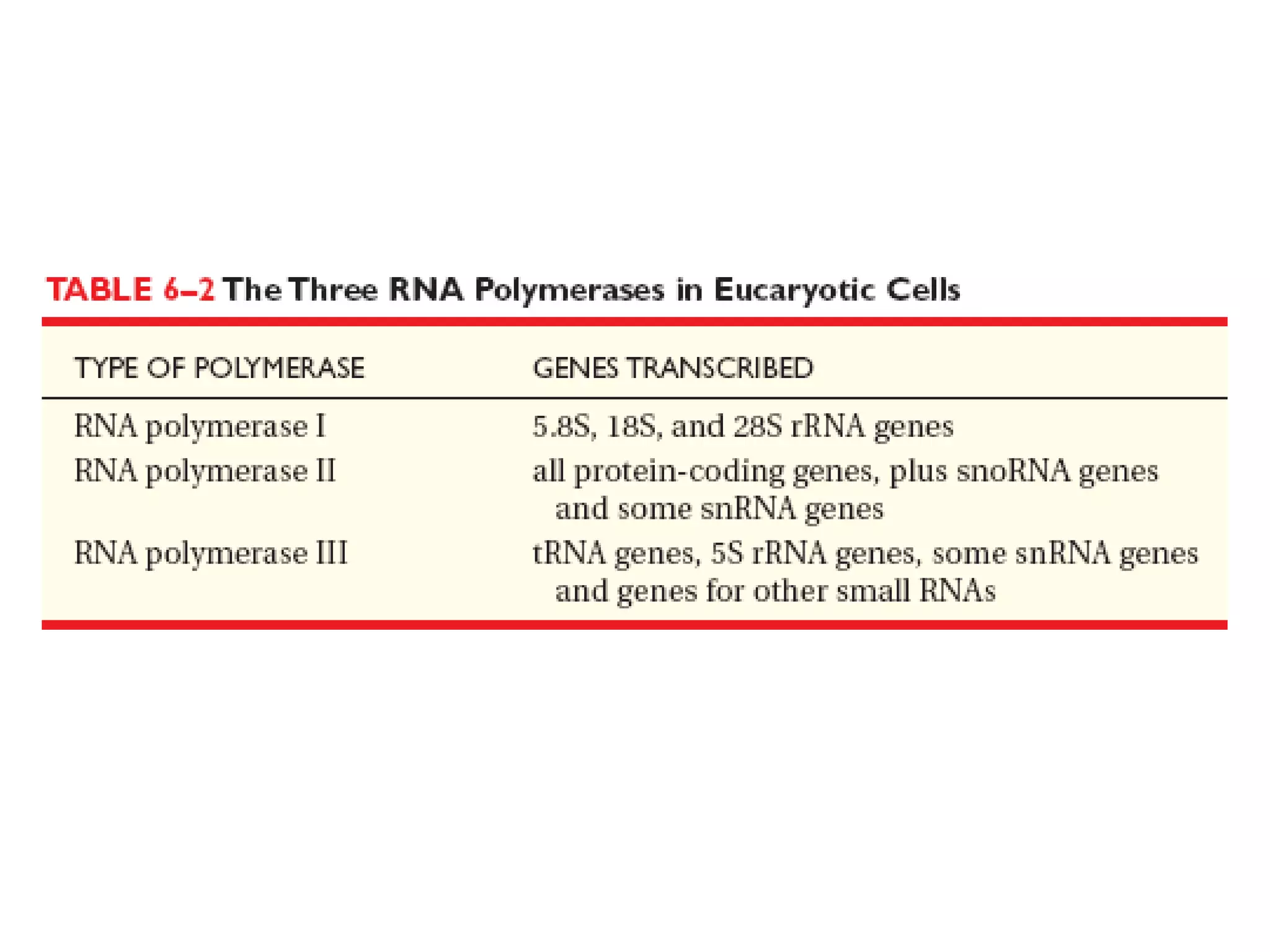 TABLE 6–2 The Three RNA Polymerases in Eucaryotic Cells

| TYPE OF POLYMERASE | GENES TRANSCRIBED |
|---|---|
| RNA polymerase I | 5.8S, 18S, and 28S rRNA genes |
| RNA polymerase II | all protein-coding genes, plus snoRNA genes and some snRNA genes |
| RNA polymerase III | tRNA genes, 5S rRNA genes, some snRNA genes and genes for other small RNAs |